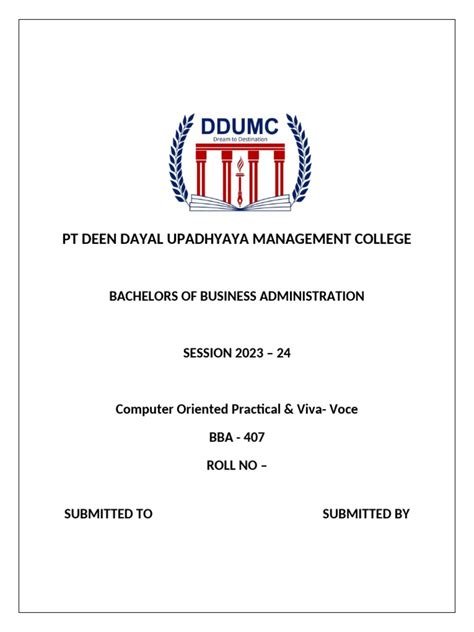 DDUMC
Dream to Destination

PT DEEN DAYAL UPADHYAYA MANAGEMENT COLLEGE

BACHELORS OF BUSINESS ADMINISTRATION

SESSION 2023 – 24

Computer Oriented Practical & Viva- Voce

BBA - 407

ROLL NO –

SUBMITTED TO

SUBMITTED BY